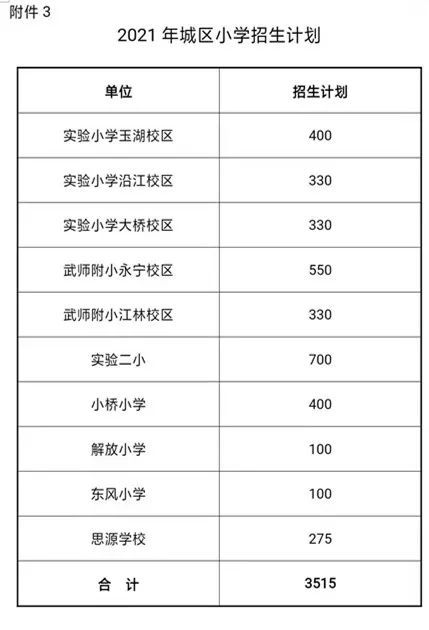 附件 3

2021 年城区小学招生计划

| 单位 | 招生计划 |
|---|---|
| 实验小学玉湖校区 | 400 |
| 实验小学沿江校区 | 330 |
| 实验小学大桥校区 | 330 |
| 武师附小永宁校区 | 550 |
| 武师附小江林校区 | 330 |
| 实验二小 | 700 |
| 小桥小学 | 400 |
| 解放小学 | 100 |
| 东风小学 | 100 |
| 思源学校 | 275 |
| 合　计 | 3515 |